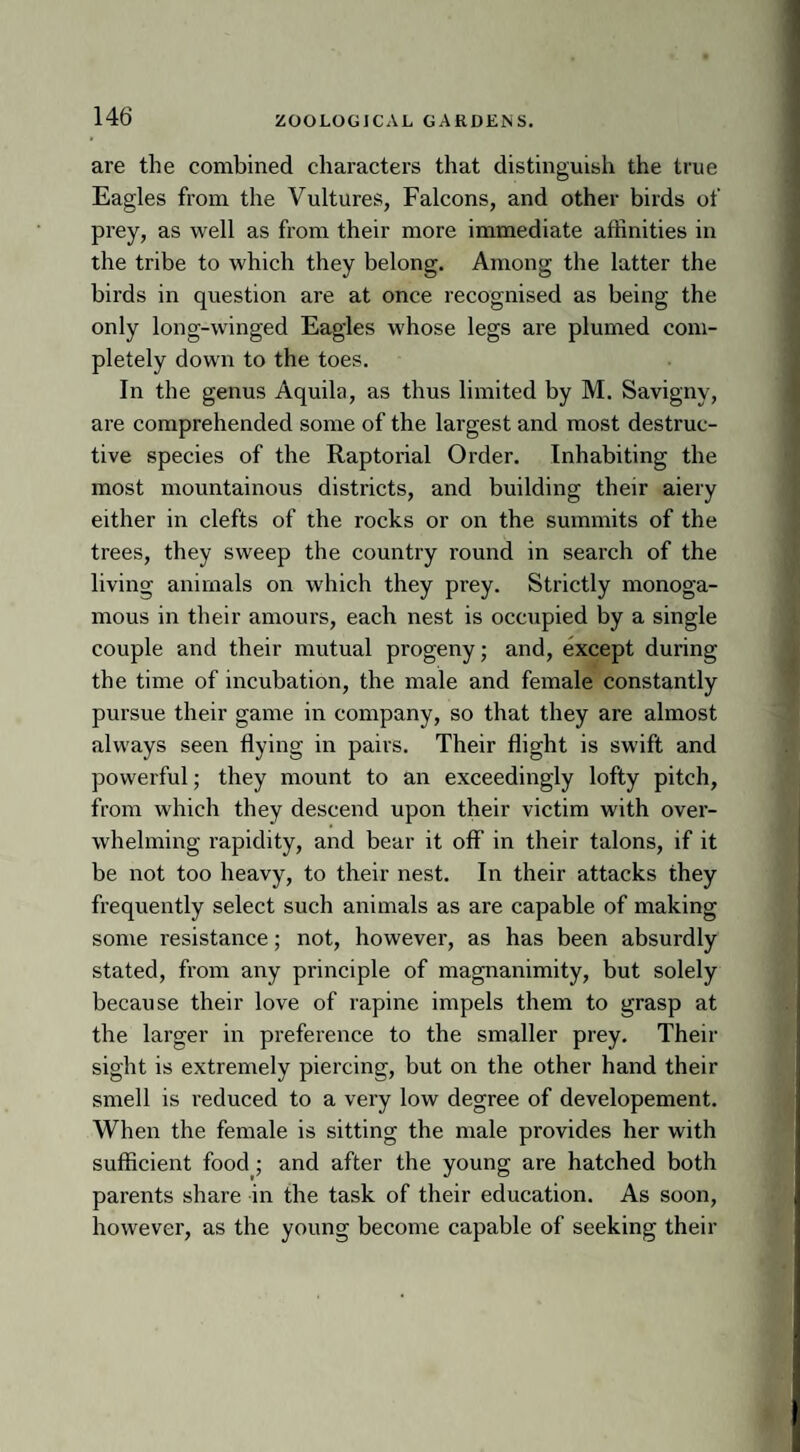 146 ZOOLOGICAL GARDENS.

are the combined characters that distinguish the true Eagles from the Vultures, Falcons, and other birds of prey, as well as from their more immediate affinities in the tribe to which they belong. Among the latter the birds in question are at once recognised as being the only long-winged Eagles whose legs are plumed completely down to the toes.

In the genus Aquila, as thus limited by M. Savigny, are comprehended some of the largest and most destructive species of the Raptorial Order. Inhabiting the most mountainous districts, and building their aiery either in clefts of the rocks or on the summits of the trees, they sweep the country round in search of the living animals on which they prey. Strictly monogamous in their amours, each nest is occupied by a single couple and their mutual progeny; and, except during the time of incubation, the male and female constantly pursue their game in company, so that they are almost always seen flying in pairs. Their flight is swift and powerful; they mount to an exceedingly lofty pitch, from which they descend upon their victim with overwhelming rapidity, and bear it off in their talons, if it be not too heavy, to their nest. In their attacks they frequently select such animals as are capable of making some resistance; not, however, as has been absurdly stated, from any principle of magnanimity, but solely because their love of rapine impels them to grasp at the larger in preference to the smaller prey. Their sight is extremely piercing, but on the other hand their smell is reduced to a very low degree of developement. When the female is sitting the male provides her with sufficient food; and after the young are hatched both parents share in the task of their education. As soon, however, as the young become capable of seeking their